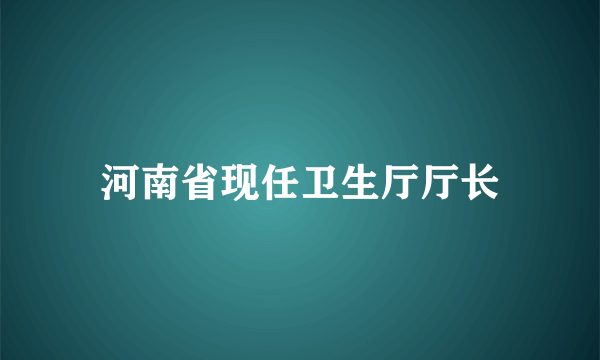 河南省现任卫生厅厅长